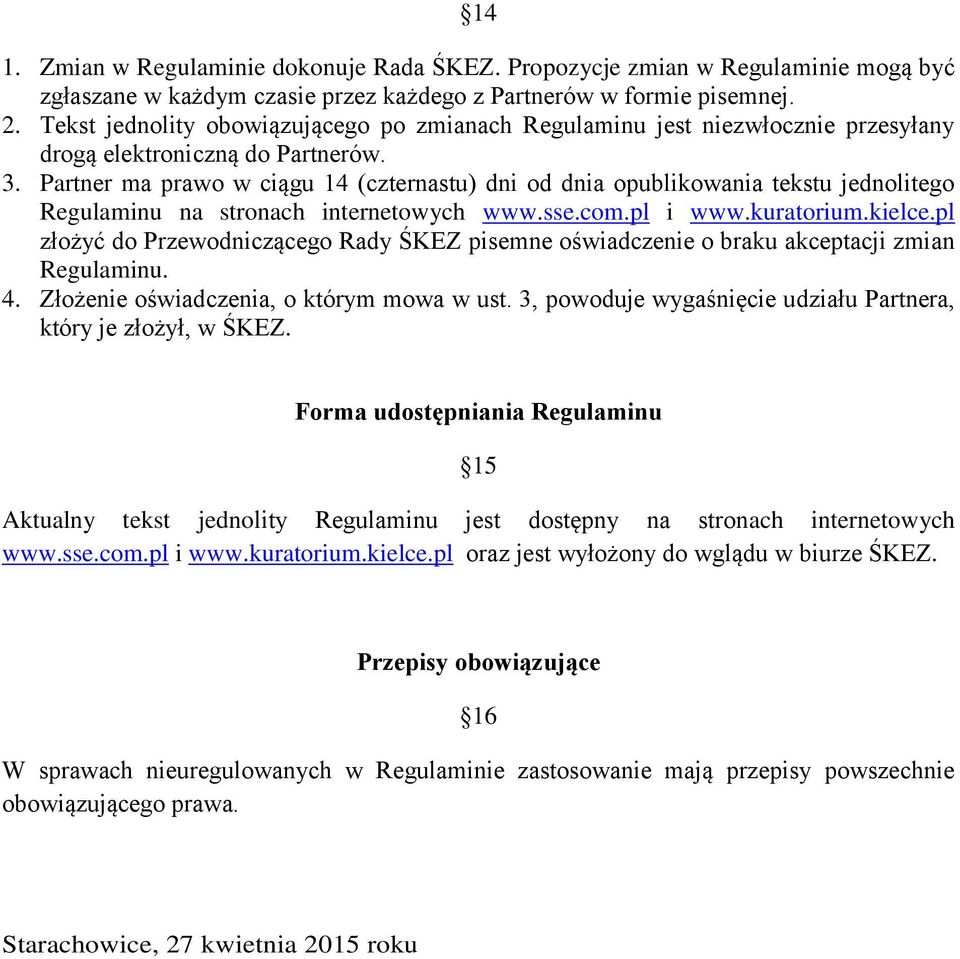 §14

1. Zmian w Regulaminie dokonuje Rada ŚKEZ. Propozycje zmian w Regulaminie mogą być zgłaszane w każdym czasie przez każdego z Partnerów w formie pisemnej.
2. Tekst jednolity obowiązującego po zmianach Regulaminu jest niezwłocznie przesyłany drogą elektroniczną do Partnerów.
3. Partner ma prawo w ciągu 14 (czternastu) dni od dnia opublikowania tekstu jednolitego Regulaminu na stronach internetowych www.sse.com.pl i www.kuratorium.kielce.pl złożyć do Przewodniczącego Rady ŚKEZ pisemne oświadczenie o braku akceptacji zmian Regulaminu.
4. Złożenie oświadczenia, o którym mowa w ust. 3, powoduje wygaśnięcie udziału Partnera, który je złożył, w ŚKEZ.

Forma udostępniania Regulaminu

§15

Aktualny tekst jednolity Regulaminu jest dostępny na stronach internetowych www.sse.com.pl i www.kuratorium.kielce.pl oraz jest wyłożony do wglądu w biurze ŚKEZ.

Przepisy obowiązujące

§16

W sprawach nieuregulowanych w Regulaminie zastosowanie mają przepisy powszechnie obowiązującego prawa.

Starachowice, 27 kwietnia 2015 roku